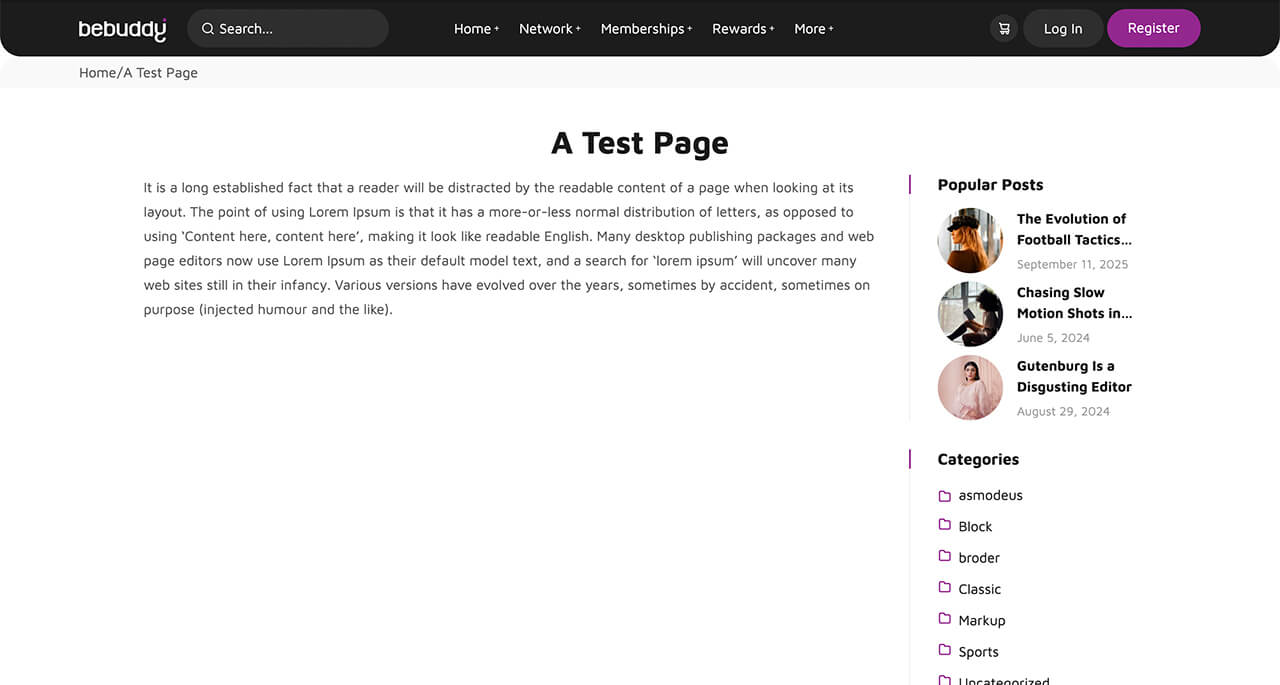 bebuddy Search...

Home+ Network+ Memberships+ Rewards+ More+

Log In Register

Home/A Test Page

A Test Page

It is a long established fact that a reader will be distracted by the readable content of a page when looking at its layout. The point of using Lorem Ipsum is that it has a more-or-less normal distribution of letters, as opposed to using 'Content here, content here', making it look like readable English. Many desktop publishing packages and web page editors now use Lorem Ipsum as their default model text, and a search for 'lorem ipsum' will uncover many web sites still in their infancy. Various versions have evolved over the years, sometimes by accident, sometimes on purpose (injected humour and the like).

Popular Posts

The Evolution of Football Tactics...
September 11, 2025

Chasing Slow Motion Shots in...
June 5, 2024

Gutenburg Is a Disgusting Editor
August 29, 2024

Categories

asmodeus
Block
broder
Classic
Markup
Sports
Uncategorized